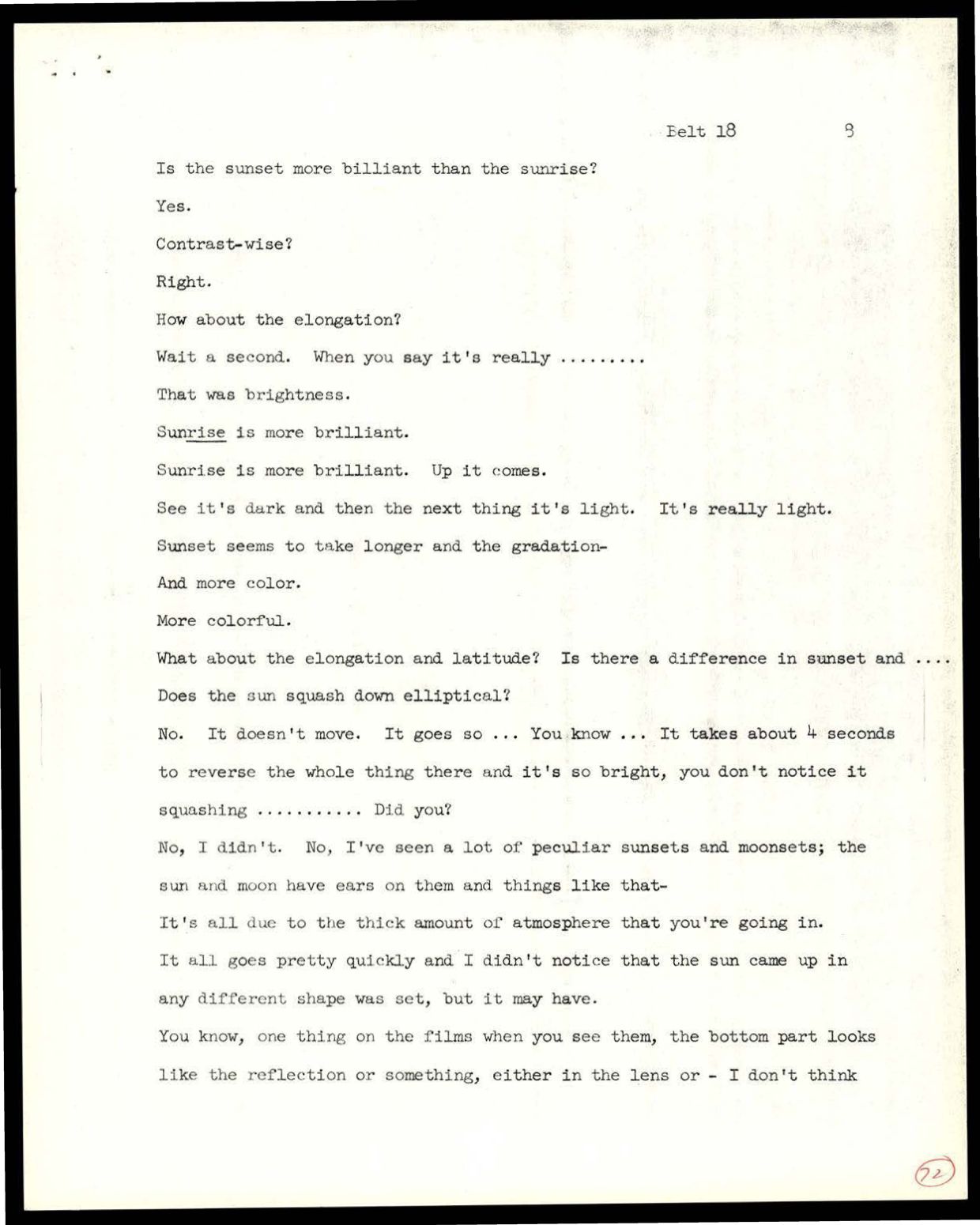 Belt 18 8

Is the sunset more billiant than the sunrise?

Yes.

Contrast-wise?

Right.

How about the elongation?

Wait a second. When you say it's really .........

That was brightness.

Sunrise is more brilliant.

Sunrise is more brilliant. Up it comes.

See it's dark and then the next thing it's light. It's really light.

Sunset seems to take longer and the gradation-

And more color.

More colorful.

What about the elongation and latitude? Is there a difference in sunset and ....

Does the sun squash down elliptical?

No. It doesn't move. It goes so ... You know ... It takes about 4 seconds to reverse the whole thing there and it's so bright, you don't notice it squashing ........... Did you?

No, I didn't. No, I've seen a lot of peculiar sunsets and moonsets; the sun and moon have ears on them and things like that-

It's all due to the thick amount of atmosphere that you're going in.

It all goes pretty quickly and I didn't notice that the sun came up in any different shape was set, but it may have.

You know, one thing on the films when you see them, the bottom part looks like the reflection or something, either in the lens or - I don't think

72